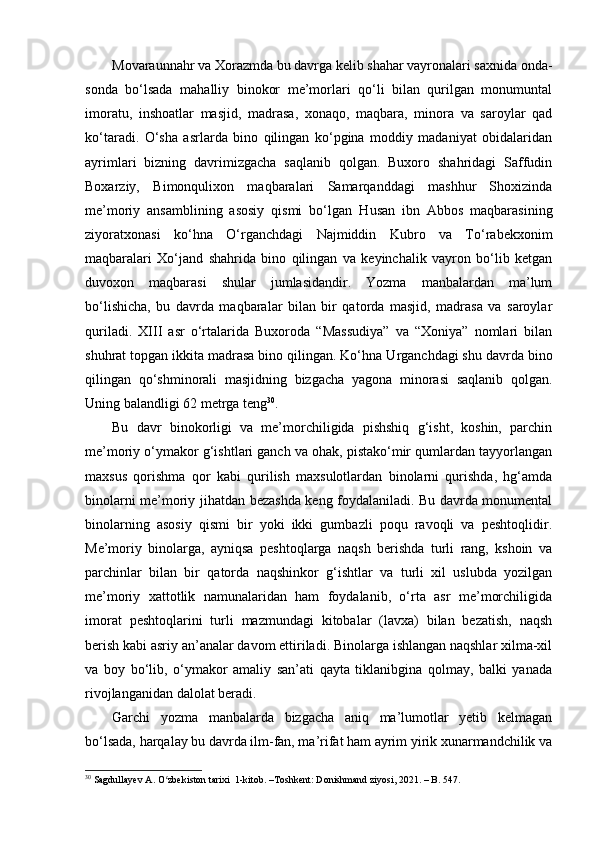 Movaraunnahr va Xorazmda bu davrga kelib shahar vayronalari saxnida onda-sonda bo‘lsada mahalliy binokor me’morlari qo‘li bilan qurilgan monumuntal imoratu, inshoatlar masjid, madrasa, xonaqo, maqbara, minora va saroylar qad ko‘taradi. O‘sha asrlarda bino qilingan ko‘pgina moddiy madaniyat obidalaridan ayrimlari bizning davrimizgacha saqlanib qolgan. Buxoro shahridagi Saffudin Boxarziy, Bimonqulixon maqbaralari Samarqanddagi mashhur Shoxizinda me’moriy ansamblining asosiy qismi bo‘lgan Husan ibn Abbos maqbarasining ziyoratxonasi ko‘hna O‘rganchdagi Najmiddin Kubro va To‘rabekxonim maqbaralari Xo‘jand shahrida bino qilingan va keyinchalik vayron bo‘lib ketgan duvoxon maqbarasi shular jumlasidandir. Yozma manbalardan ma’lum bo‘lishicha, bu davrda maqbaralar bilan bir qatorda masjid, madrasa va saroylar quriladi. XIII asr o‘rtalarida Buxoroda “Massudiya” va “Xoniya” nomlari bilan shuhrat topgan ikkita madrasa bino qilingan. Ko‘hna Urganchdagi shu davrda bino qilingan qo‘shminorali masjidning bizgacha yagona minorasi saqlanib qolgan. Uning balandligi 62 metrga teng$^{30}$.

Bu davr binokorligi va me’morchiligida pishshiq g‘isht, koshin, parchin me’moriy o‘ymakor g‘ishtlari ganch va ohak, pistako‘mir qumlardan tayyorlangan maxsus qorishma qor kabi qurilish maxsulotlardan binolarni qurishda, hg‘amda binolarni me’moriy jihatdan bezashda keng foydalaniladi. Bu davrda monumental binolarning asosiy qismi bir yoki ikki gumbazli poqu ravoqli va peshtoqlidir. Me’moriy binolarga, ayniqsa peshtoqlarga naqsh berishda turli rang, kshoin va parchinlar bilan bir qatorda naqshinkor g‘ishtlar va turli xil uslubda yozilgan me’moriy xattotlik namunalaridan ham foydalanib, o‘rta asr me’morchiligida imorat peshtoqlarini turli mazmundagi kitobalar (lavxa) bilan bezatish, naqsh berish kabi asriy an’analar davom ettiriladi. Binolarga ishlangan naqshlar xilma-xil va boy bo‘lib, o‘ymakor amaliy san’ati qayta tiklanibgina qolmay, balki yanada rivojlanganidan dalolat beradi.

Garchi yozma manbalarda bizgacha aniq ma’lumotlar yetib kelmagan bo‘lsada, harqalay bu davrda ilm-fan, ma’rifat ham ayrim yirik xunarmandchilik va

$^{30}$ Sagdullayev A. O‘zbekiston tarixi 1-kitob. –Toshkent: Donishmand ziyosi, 2021. – B. 547.